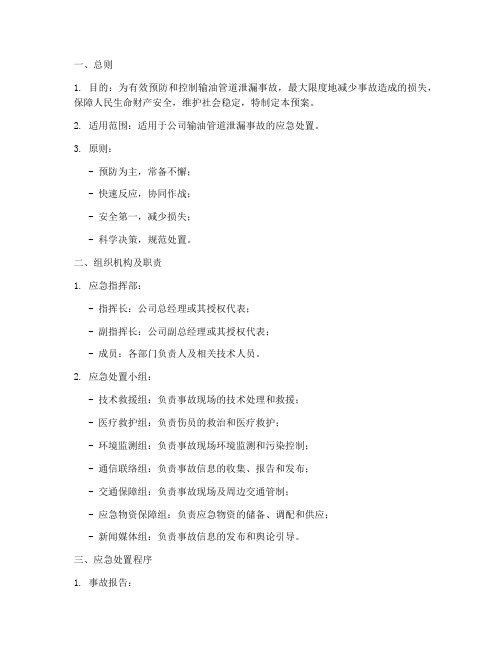 一、总则

1. 目的：为有效预防和控制输油管道泄漏事故，最大限度地减少事故造成的损失，保障人民生命财产安全，维护社会稳定，特制定本预案。

2. 适用范围：适用于公司输油管道泄漏事故的应急处置。

3. 原则：

- 预防为主，常备不懈；

- 快速反应，协同作战；

- 安全第一，减少损失；

- 科学决策，规范处置。

二、组织机构及职责

1. 应急指挥部：

- 指挥长：公司总经理或其授权代表；

- 副指挥长：公司副总经理或其授权代表；

- 成员：各部门负责人及相关技术人员。

2. 应急处置小组：

- 技术救援组：负责事故现场的技术处理和救援；

- 医疗救护组：负责伤员的救治和医疗救护；

- 环境监测组：负责事故现场环境监测和污染控制；

- 通信联络组：负责事故信息的收集、报告和发布；

- 交通保障组：负责事故现场及周边交通管制；

- 应急物资保障组：负责应急物资的储备、调配和供应；

- 新闻媒体组：负责事故信息的发布和舆论引导。

三、应急处置程序

1. 事故报告：